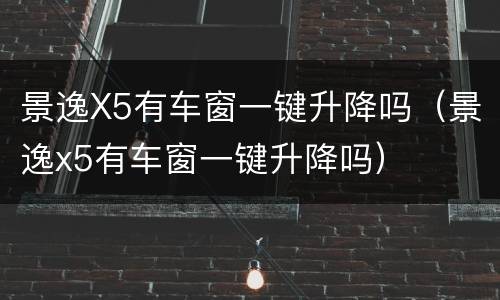 景逸X5有车窗一键升降吗（景逸x5有车窗一键升降吗）